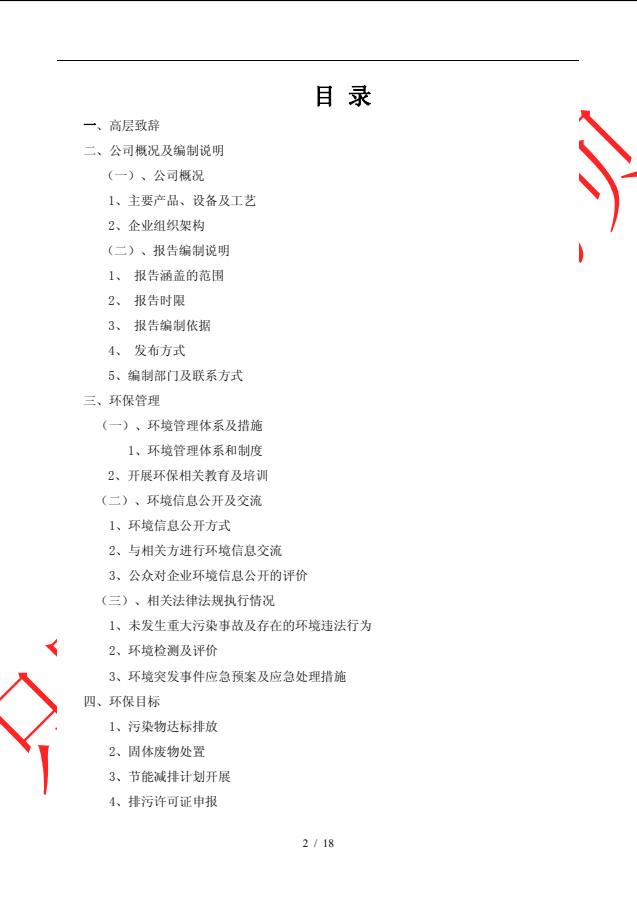 目 录

一、高层致辞

二、公司概况及编制说明

（一）、公司概况

1、主要产品、设备及工艺

2、企业组织架构

（二）、报告编制说明

1、 报告涵盖的范围

2、 报告时限

3、 报告编制依据

4、 发布方式

5、编制部门及联系方式

三、环保管理

（一）、环境管理体系及措施

1、环境管理体系和制度

2、开展环保相关教育及培训

（二）、环境信息公开及交流

1、环境信息公开方式

2、与相关方进行环境信息交流

3、公众对企业环境信息公开的评价

（三）、相关法律法规执行情况

1、未发生重大污染事故及存在的环境违法行为

2、环境检测及评价

3、环境突发事件应急预案及应急处理措施

四、环保目标

1、污染物达标排放

2、固体废物处置

3、节能减排计划开展

4、排污许可证申报

2 / 18